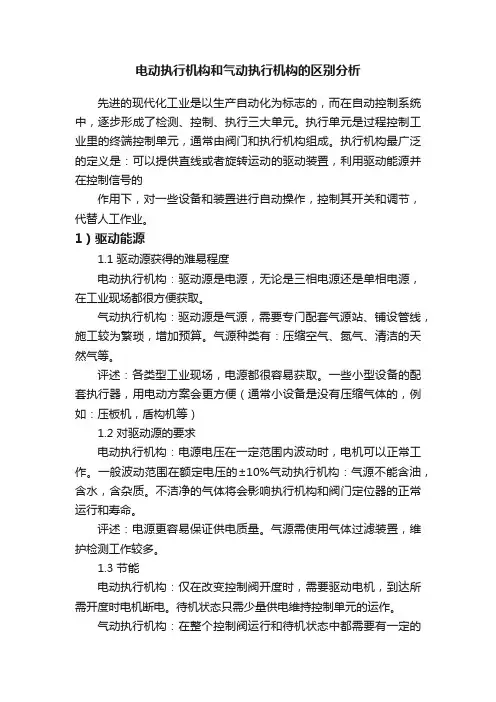 电动执行机构和气动执行机构的区别分析

先进的现代化工业是以生产自动化为标志的，而在自动控制系统中，逐步形成了检测、控制、执行三大单元。执行单元是过程控制工业里的终端控制单元，通常由阀门和执行机构组成。执行机构最广泛的定义是：可以提供直线或者旋转运动的驱动装置，利用驱动能源并在控制信号的

作用下，对一些设备和装置进行自动操作，控制其开关和调节，代替人工作业。

1）驱动能源

1.1 驱动源获得的难易程度

电动执行机构：驱动源是电源，无论是三相电源还是单相电源，在工业现场都很方便获取。

气动执行机构：驱动源是气源，需要专门配套气源站、铺设管线，施工较为繁琐，增加预算。气源种类有：压缩空气、氮气、清洁的天然气等。

评述：各类型工业现场，电源都很容易获取。一些小型设备的配套执行器，用电动方案会更方便（通常小设备是没有压缩气体的，例如：压板机，盾构机等）

1.2 对驱动源的要求

电动执行机构：电源电压在一定范围内波动时，电机可以正常工作。一般波动范围在额定电压的±10%气动执行机构：气源不能含油，含水，含杂质。不洁净的气体将会影响执行机构和阀门定位器的正常运行和寿命。

评述：电源更容易保证供电质量。气源需使用气体过滤装置，维护检测工作较多。

1.3 节能

电动执行机构：仅在改变控制阀开度时，需要驱动电机，到达所需开度时电机断电。待机状态只需少量供电维持控制单元的运作。

气动执行机构：在整个控制阀运行和待机状态中都需要有一定的